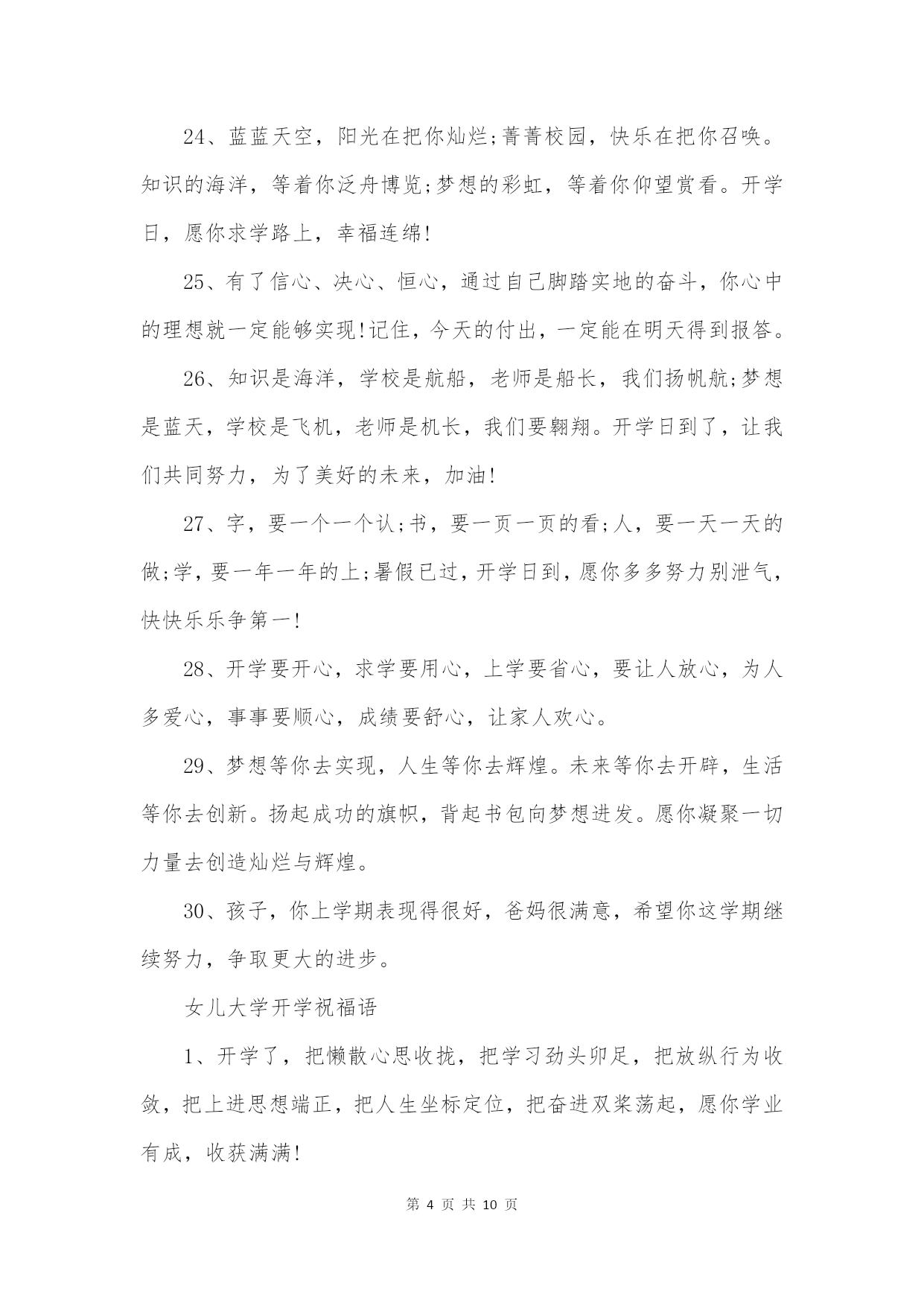 24、蓝蓝天空，阳光在把你灿烂;菁菁校园，快乐在把你召唤。知识的海洋，等着你泛舟博览;梦想的彩虹，等着你仰望赏看。开学日，愿你求学路上，幸福连绵!

25、有了信心、决心、恒心，通过自己脚踏实地的奋斗，你心中的理想就一定能够实现!记住，今天的付出，一定能在明天得到报答。

26、知识是海洋，学校是航船，老师是船长，我们扬帆航;梦想是蓝天，学校是飞机，老师是机长，我们要翱翔。开学日到了，让我们共同努力，为了美好的未来，加油!

27、字，要一个一个认;书，要一页一页的看;人，要一天一天的做;学，要一年一年的上;暑假已过，开学日到，愿你多多努力别泄气，快快乐乐争第一!

28、开学要开心，求学要用心，上学要省心，要让人放心，为人多爱心，事事要顺心，成绩要舒心，让家人欢心。

29、梦想等你去实现，人生等你去辉煌。未来等你去开辟，生活等你去创新。扬起成功的旗帜，背起书包向梦想进发。愿你凝聚一切力量去创造灿烂与辉煌。

30、孩子，你上学期表现得很好，爸妈很满意，希望你这学期继续努力，争取更大的进步。

女儿大学开学祝福语

1、开学了，把懒散心思收拢，把学习劲头卯足，把放纵行为收敛，把上进思想端正，把人生坐标定位，把奋进双桨荡起，愿你学业有成，收获满满!

第 4 页 共 10 页